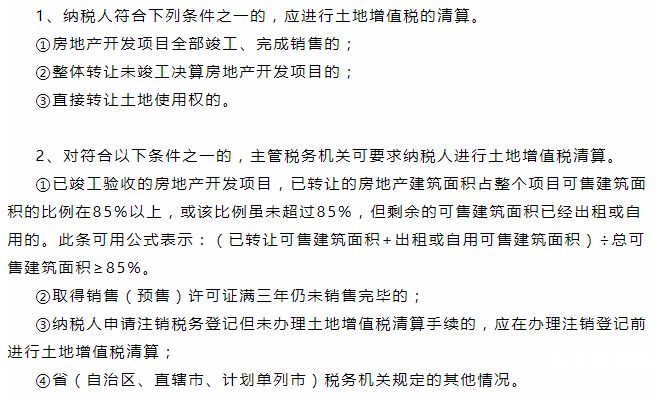 1、纳税人符合下列条件之一的，应进行土地增值税的清算。
①房地产开发项目全部竣工、完成销售的；
②整体转让未竣工决算房地产开发项目的；
③直接转让土地使用权的。

2、对符合以下条件之一的，主管税务机关可要求纳税人进行土地增值税清算。
①已竣工验收的房地产开发项目，已转让的房地产建筑面积占整个项目可售建筑面积的比例在85%以上，或该比例虽未超过85%，但剩余的可售建筑面积已经出租或自用的。此条可用公式表示：（已转让可售建筑面积+出租或自用可售建筑面积）÷总可售建筑面积≥85%。
②取得销售（预售）许可证满三年仍未销售完毕的；
③纳税人申请注销税务登记但未办理土地增值税清算手续的，应在办理注销登记前进行土地增值税清算；
④省（自治区、直辖市、计划单列市）税务机关规定的其他情况。